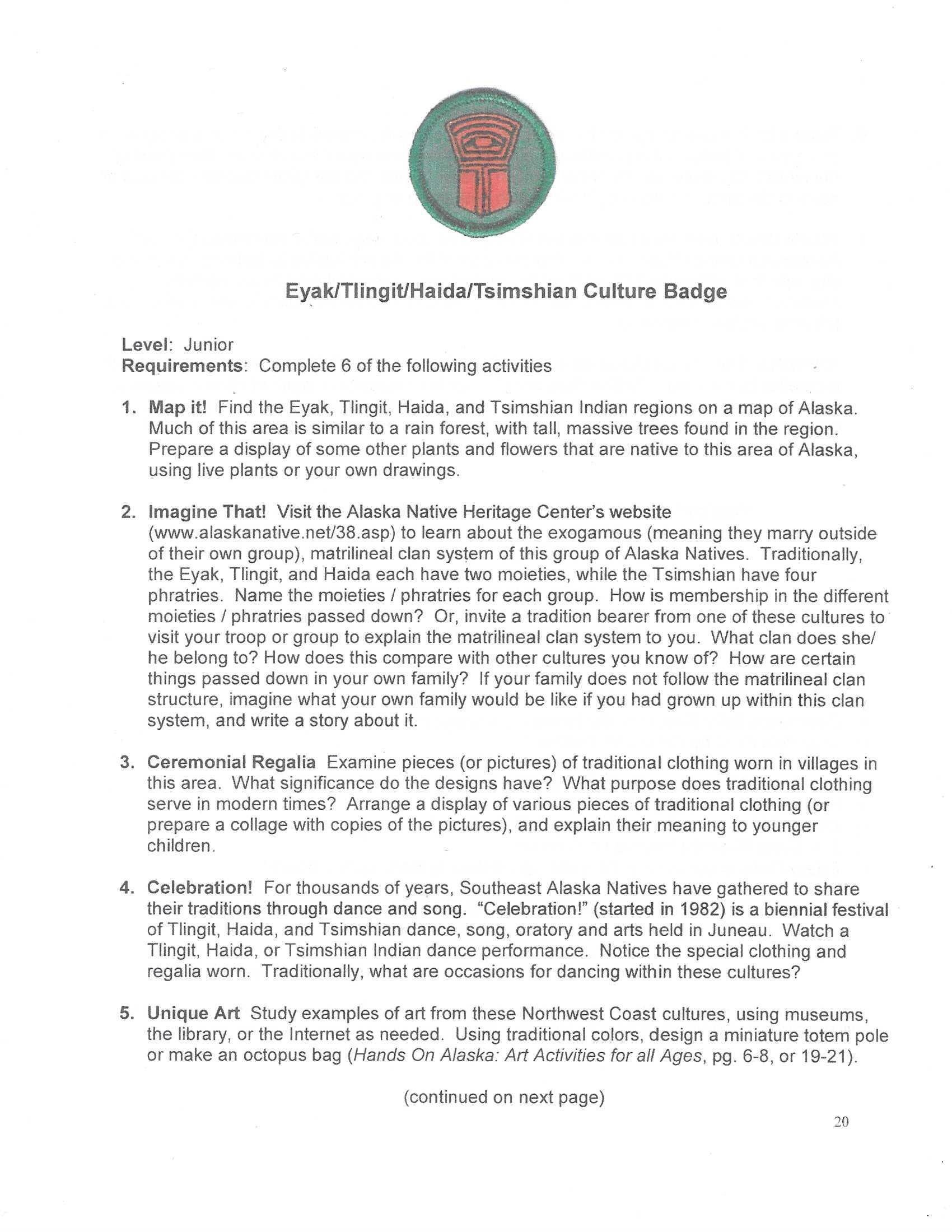 Eyak/Tlingit/Haida/Tsimshian Culture Badge

Level: Junior
Requirements: Complete 6 of the following activities

1. Map it! Find the Eyak, Tlingit, Haida, and Tsimshian Indian regions on a map of Alaska. Much of this area is similar to a rain forest, with tall, massive trees found in the region. Prepare a display of some other plants and flowers that are native to this area of Alaska, using live plants or your own drawings.

2. Imagine That! Visit the Alaska Native Heritage Center's website (www.alaskanative.net/38.asp) to learn about the exogamous (meaning they marry outside of their own group), matrilineal clan system of this group of Alaska Natives. Traditionally, the Eyak, Tlingit, and Haida each have two moieties, while the Tsimshian have four phratries. Name the moieties / phratries for each group. How is membership in the different moieties / phratries passed down? Or, invite a tradition bearer from one of these cultures to visit your troop or group to explain the matrilineal clan system to you. What clan does she/ he belong to? How does this compare with other cultures you know of? How are certain things passed down in your own family? If your family does not follow the matrilineal clan structure, imagine what your own family would be like if you had grown up within this clan system, and write a story about it.

3. Ceremonial Regalia Examine pieces (or pictures) of traditional clothing worn in villages in this area. What significance do the designs have? What purpose does traditional clothing serve in modern times? Arrange a display of various pieces of traditional clothing (or prepare a collage with copies of the pictures), and explain their meaning to younger children.

4. Celebration! For thousands of years, Southeast Alaska Natives have gathered to share their traditions through dance and song. "Celebration!" (started in 1982) is a biennial festival of Tlingit, Haida, and Tsimshian dance, song, oratory and arts held in Juneau. Watch a Tlingit, Haida, or Tsimshian Indian dance performance. Notice the special clothing and regalia worn. Traditionally, what are occasions for dancing within these cultures?

5. Unique Art Study examples of art from these Northwest Coast cultures, using museums, the library, or the Internet as needed. Using traditional colors, design a miniature totem pole or make an octopus bag (Hands On Alaska: Art Activities for all Ages, pg. 6-8, or 19-21).

(continued on next page)

20